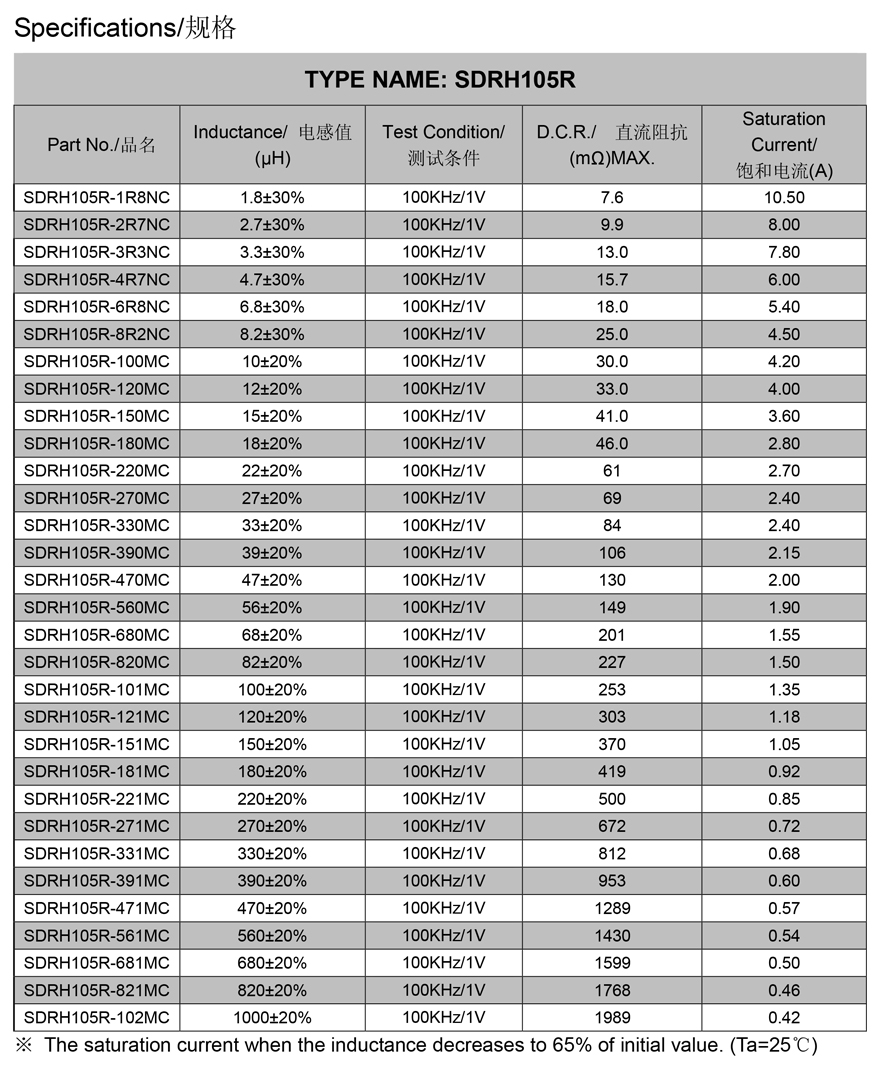 Specifications/规格

TYPE NAME: SDRH105R

| Part No./品名 | Inductance/ 电感值 (μH) | Test Condition/ 测试条件 | D.C.R./ 直流阻抗 (mΩ)MAX. | Saturation Current/ 饱和电流(A) |
|---|---|---|---|---|
| SDRH105R-1R8NC | 1.8±30% | 100KHz/1V | 7.6 | 10.50 |
| SDRH105R-2R7NC | 2.7±30% | 100KHz/1V | 9.9 | 8.00 |
| SDRH105R-3R3NC | 3.3±30% | 100KHz/1V | 13.0 | 7.80 |
| SDRH105R-4R7NC | 4.7±30% | 100KHz/1V | 15.7 | 6.00 |
| SDRH105R-6R8NC | 6.8±30% | 100KHz/1V | 18.0 | 5.40 |
| SDRH105R-8R2NC | 8.2±30% | 100KHz/1V | 25.0 | 4.50 |
| SDRH105R-100MC | 10±20% | 100KHz/1V | 30.0 | 4.20 |
| SDRH105R-120MC | 12±20% | 100KHz/1V | 33.0 | 4.00 |
| SDRH105R-150MC | 15±20% | 100KHz/1V | 41.0 | 3.60 |
| SDRH105R-180MC | 18±20% | 100KHz/1V | 46.0 | 2.80 |
| SDRH105R-220MC | 22±20% | 100KHz/1V | 61 | 2.70 |
| SDRH105R-270MC | 27±20% | 100KHz/1V | 69 | 2.40 |
| SDRH105R-330MC | 33±20% | 100KHz/1V | 84 | 2.40 |
| SDRH105R-390MC | 39±20% | 100KHz/1V | 106 | 2.15 |
| SDRH105R-470MC | 47±20% | 100KHz/1V | 130 | 2.00 |
| SDRH105R-560MC | 56±20% | 100KHz/1V | 149 | 1.90 |
| SDRH105R-680MC | 68±20% | 100KHz/1V | 201 | 1.55 |
| SDRH105R-820MC | 82±20% | 100KHz/1V | 227 | 1.50 |
| SDRH105R-101MC | 100±20% | 100KHz/1V | 253 | 1.35 |
| SDRH105R-121MC | 120±20% | 100KHz/1V | 303 | 1.18 |
| SDRH105R-151MC | 150±20% | 100KHz/1V | 370 | 1.05 |
| SDRH105R-181MC | 180±20% | 100KHz/1V | 419 | 0.92 |
| SDRH105R-221MC | 220±20% | 100KHz/1V | 500 | 0.85 |
| SDRH105R-271MC | 270±20% | 100KHz/1V | 672 | 0.72 |
| SDRH105R-331MC | 330±20% | 100KHz/1V | 812 | 0.68 |
| SDRH105R-391MC | 390±20% | 100KHz/1V | 953 | 0.60 |
| SDRH105R-471MC | 470±20% | 100KHz/1V | 1289 | 0.57 |
| SDRH105R-561MC | 560±20% | 100KHz/1V | 1430 | 0.54 |
| SDRH105R-681MC | 680±20% | 100KHz/1V | 1599 | 0.50 |
| SDRH105R-821MC | 820±20% | 100KHz/1V | 1768 | 0.46 |
| SDRH105R-102MC | 1000±20% | 100KHz/1V | 1989 | 0.42 |

※ The saturation current when the inductance decreases to 65% of initial value. (Ta=25℃)